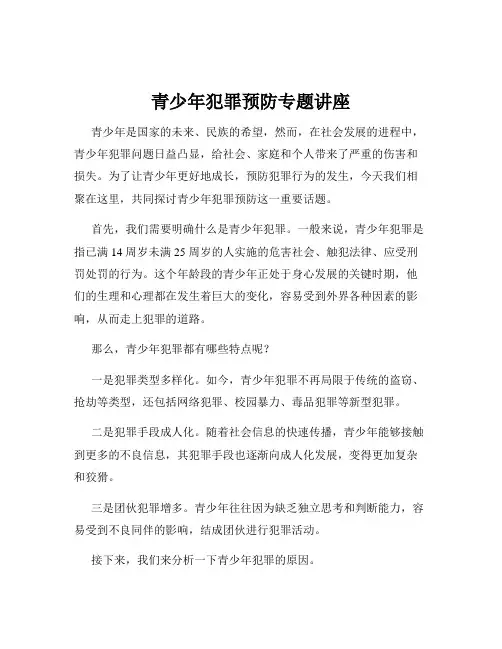 青少年犯罪预防专题讲座

青少年是国家的未来、民族的希望，然而，在社会发展的进程中，青少年犯罪问题日益凸显，给社会、家庭和个人带来了严重的伤害和损失。为了让青少年更好地成长，预防犯罪行为的发生，今天我们相聚在这里，共同探讨青少年犯罪预防这一重要话题。

首先，我们需要明确什么是青少年犯罪。一般来说，青少年犯罪是指已满 14 周岁未满 25 周岁的人实施的危害社会、触犯法律、应受刑罚处罚的行为。这个年龄段的青少年正处于身心发展的关键时期，他们的生理和心理都在发生着巨大的变化，容易受到外界各种因素的影响，从而走上犯罪的道路。

那么，青少年犯罪都有哪些特点呢？

一是犯罪类型多样化。如今，青少年犯罪不再局限于传统的盗窃、抢劫等类型，还包括网络犯罪、校园暴力、毒品犯罪等新型犯罪。

二是犯罪手段成人化。随着社会信息的快速传播，青少年能够接触到更多的不良信息，其犯罪手段也逐渐向成人化发展，变得更加复杂和狡猾。

三是团伙犯罪增多。青少年往往因为缺乏独立思考和判断能力，容易受到不良同伴的影响，结成团伙进行犯罪活动。

接下来，我们来分析一下青少年犯罪的原因。